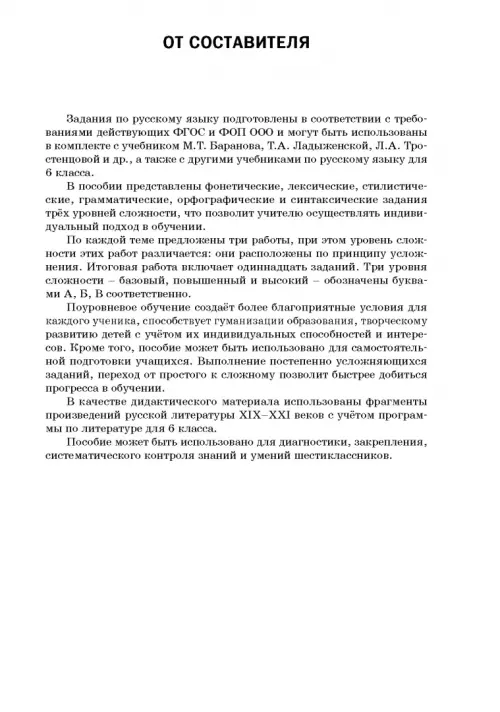 ОТ СОСТАВИТЕЛЯ

Задания по русскому языку подготовлены в соответствии с требованиями действующих ФГОС и ФОП ООО и могут быть использованы в комплекте с учебником М.Т. Баранова, Т.А. Ладыженской, Л.А. Тростенцовой и др., а также с другими учебниками по русскому языку для 6 класса.

В пособии представлены фонетические, лексические, стилистические, грамматические, орфографические и синтаксические задания трёх уровней сложности, что позволит учителю осуществлять индивидуальный подход в обучении.

По каждой теме предложены три работы, при этом уровень сложности этих работ различается: они расположены по принципу усложнения. Итоговая работа включает одиннадцать заданий. Три уровня сложности – базовый, повышенный и высокий – обозначены буквами А, Б, В соответственно.

Поуровневое обучение создаёт более благоприятные условия для каждого ученика, способствует гуманизации образования, творческому развитию детей с учётом их индивидуальных способностей и интересов. Кроме того, пособие может быть использовано для самостоятельной подготовки учащихся. Выполнение постепенно усложняющихся заданий, переход от простого к сложному позволит быстрее добиться прогресса в обучении.

В качестве дидактического материала использованы фрагменты произведений русской литературы XIX–XXI веков с учётом программы по литературе для 6 класса.

Пособие может быть использовано для диагностики, закрепления, систематического контроля знаний и умений шестиклассников.